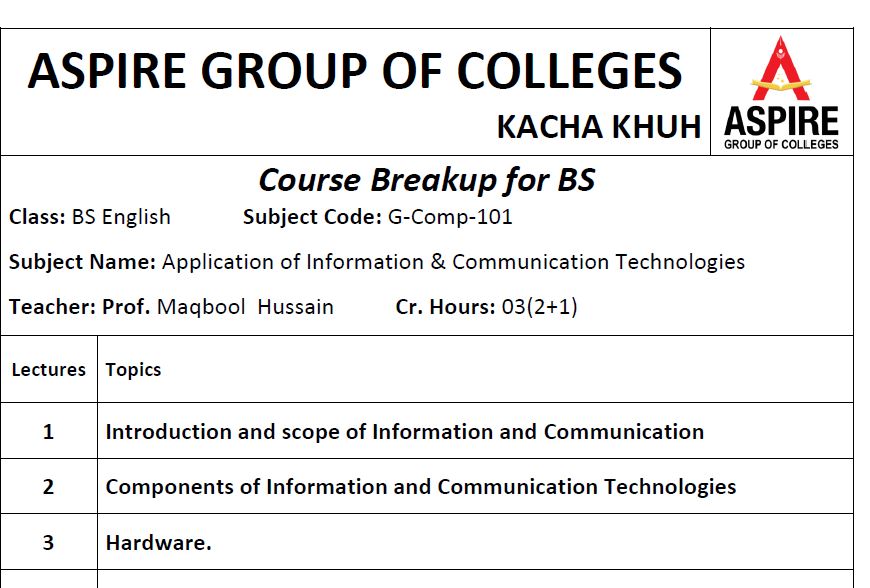 ASPIRE GROUP OF COLLEGES
KACHA KHUH

ASPIRE
GROUP OF COLLEGES

Course Breakup for BS

Class: BS English Subject Code: G-Comp-101

Subject Name: Application of Information & Communication Technologies

Teacher: Prof. Maqbool Hussain Cr. Hours: 03(2+1)

| Lectures | Topics |
|---|---|
| 1 | Introduction and scope of Information and Communication |
| 2 | Components of Information and Communication Technologies |
| 3 | Hardware. |